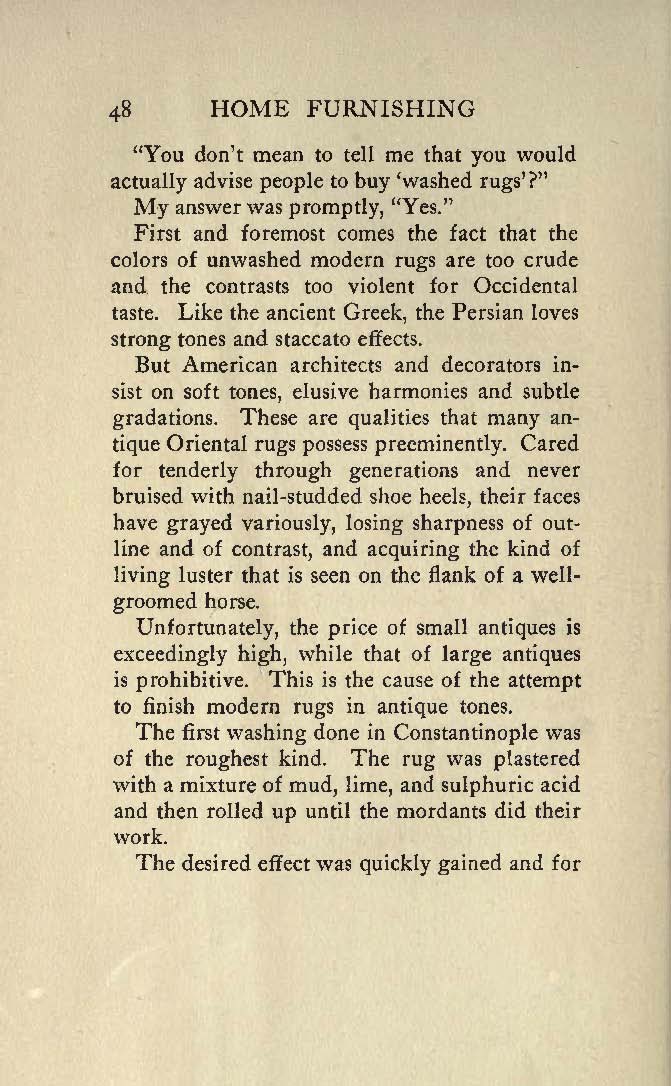 48 HOME FURNISHING

"You don't mean to tell me that you would actually advise people to buy 'washed rugs'?"

My answer was promptly, "Yes."

First and foremost comes the fact that the colors of unwashed modern rugs are too crude and the contrasts too violent for Occidental taste. Like the ancient Greek, the Persian loves strong tones and staccato effects.

But American architects and decorators insist on soft tones, elusive harmonies and subtle gradations. These are qualities that many antique Oriental rugs possess preeminently. Cared for tenderly through generations and never bruised with nail-studded shoe heels, their faces have grayed variously, losing sharpness of outline and of contrast, and acquiring the kind of living luster that is seen on the flank of a well-groomed horse.

Unfortunately, the price of small antiques is exceedingly high, while that of large antiques is prohibitive. This is the cause of the attempt to finish modern rugs in antique tones.

The first washing done in Constantinople was of the roughest kind. The rug was plastered with a mixture of mud, lime, and sulphuric acid and then rolled up until the mordants did their work.

The desired effect was quickly gained and for